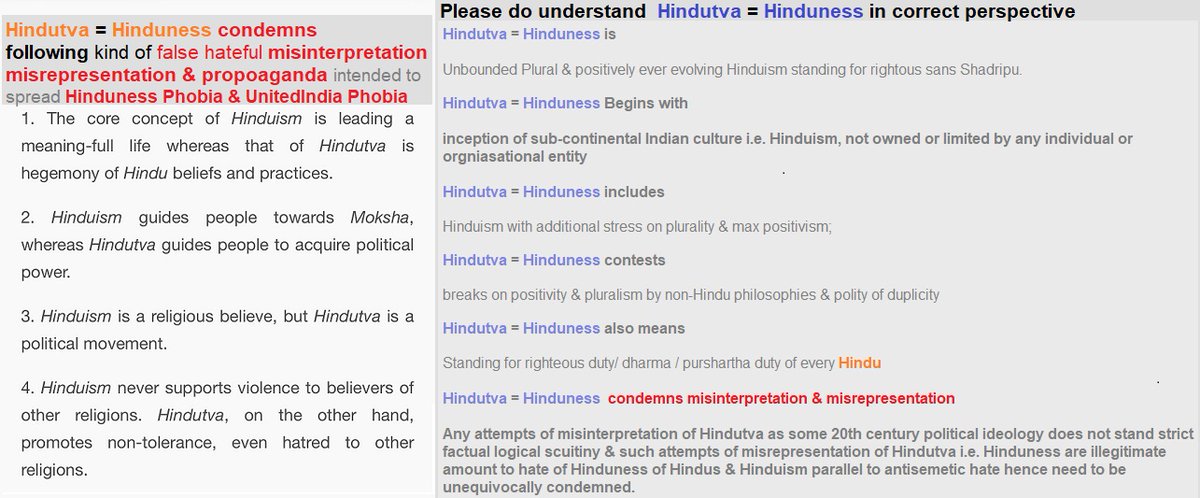 Hindutva = Hinduness condemns following kind of false hateful misinterpretation misrepresentation & propoaganda intended to spread Hinduness Phobia & UnitedIndia Phobia

1. The core concept of Hinduism is leading a meaning-full life whereas that of Hindutva is hegemony of Hindu beliefs and practices.

2. Hinduism guides people towards Moksha, whereas Hindutva guides people to acquire political power.

3. Hinduism is a religious believe, but Hindutva is a political movement.

4. Hinduism never supports violence to believers of other religions. Hindutva, on the other hand, promotes non-tolerance, even hatred to other religions.

Please do understand Hindutva = Hinduness in correct perspective

Hindutva = Hinduness is

Unbounded Plural & positively ever evolving Hinduism standing for rightous sans Shadripu.

Hindutva = Hinduness Begins with

inception of sub-continental Indian culture i.e. Hinduism, not owned or limited by any individual or orgniasational entity

Hindutva = Hinduness includes

Hinduism with additional stress on plurality & max positivism;

Hindutva = Hinduness contests

breaks on positivity & pluralism by non-Hindu philosophies & polity of duplicity

Hindutva = Hinduness also means

Standing for righteous duty/ dharma / purshartha duty of every Hindu

Hindutva = Hinduness condemns misinterpretation & misrepresentation

Any attempts of misinterpretation of Hindutva as some 20th century political ideology does not stand strict factual logical scuitiny & such attempts of misrepresentation of Hindutva i.e. Hinduness are illegitimate amount to hate of Hinduness of Hindus & Hinduism parallel to antisemetic hate hence need to be unequivocally condemned.